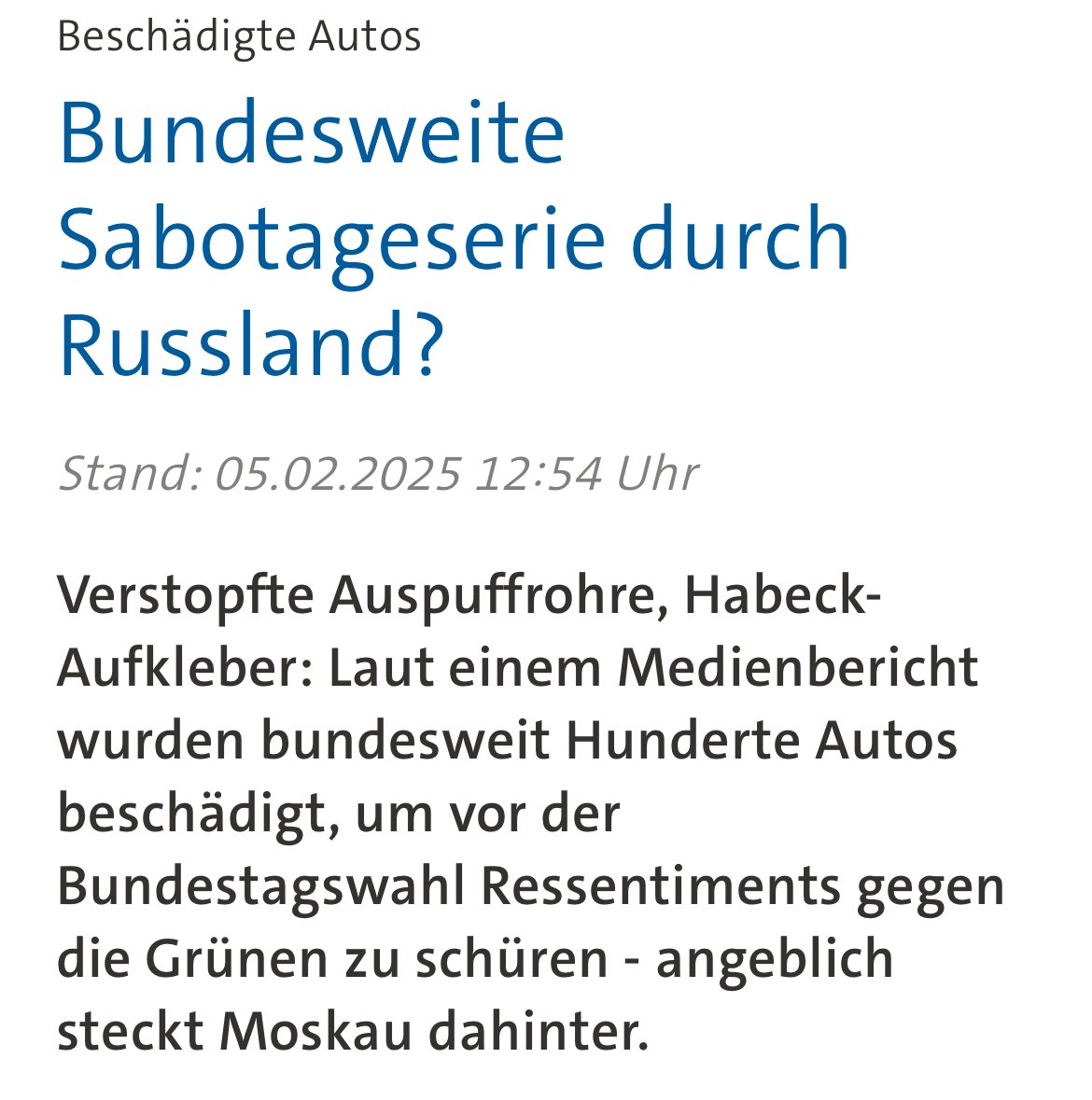 Beschädigte Autos

Bundesweite Sabotageserie durch Russland?

Stand: 05.02.2025 12:54 Uhr

Verstopfte Auspuffrohre, Habeck-Aufkleber: Laut einem Medienbericht wurden bundesweit Hunderte Autos beschädigt, um vor der Bundestagswahl Ressentiments gegen die Grünen zu schüren - angeblich steckt Moskau dahinter.